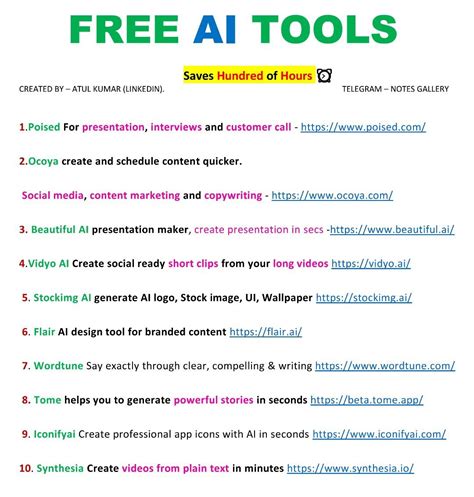 FREE AI TOOLS

Saves Hundred of Hours

CREATED BY – ATUL KUMAR (LINKEDIN).

TELEGRAM – NOTES GALLERY

1.Poised For presentation, interviews and customer call - https://www.poised.com/

2.Ocoya create and schedule content quicker.

Social media, content marketing and copywriting - https://www.ocoya.com/

3. Beautiful AI presentation maker, create presentation in secs -https://www.beautiful.ai/

4.Vidyo AI Create social ready short clips from your long videos https://vidyo.ai/

5. Stockimg AI generate AI logo, Stock image, UI, Wallpaper https://stockimg.ai/

6. Flair AI design tool for branded content https://flair.ai/

7. Wordtune Say exactly through clear, compelling & writing https://www.wordtune.com/

8. Tome helps you to generate powerful stories in seconds https://beta.tome.app/

9. Iconifyai Create professional app icons with AI in seconds https://www.iconifyai.com/

10. Synthesia Create videos from plain text in minutes https://www.synthesia.io/